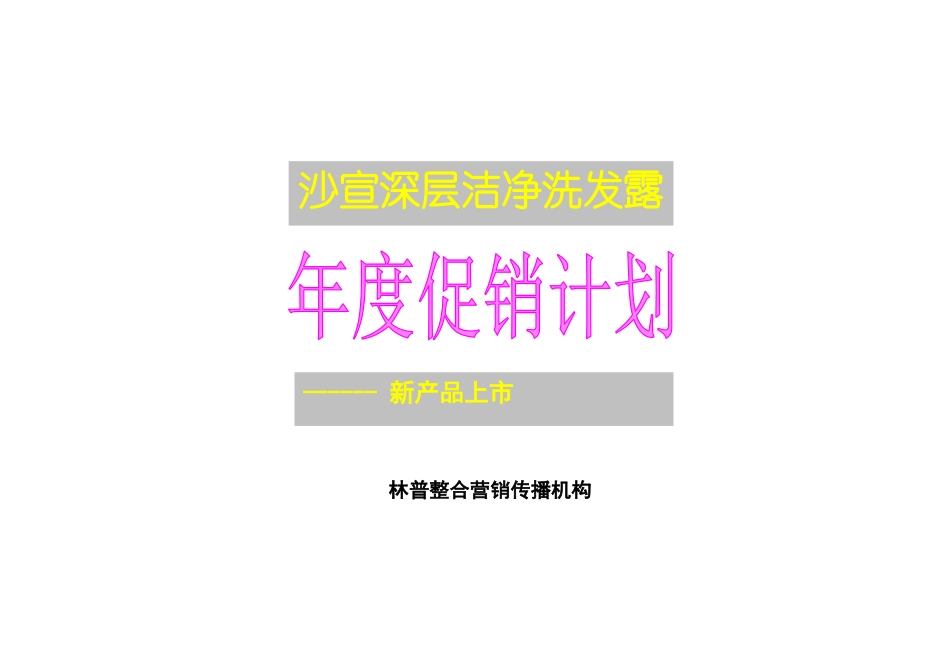 沙宣深层洁净洗发露

年度促销计划

——— 新产品上市

林普整合营销传播机构